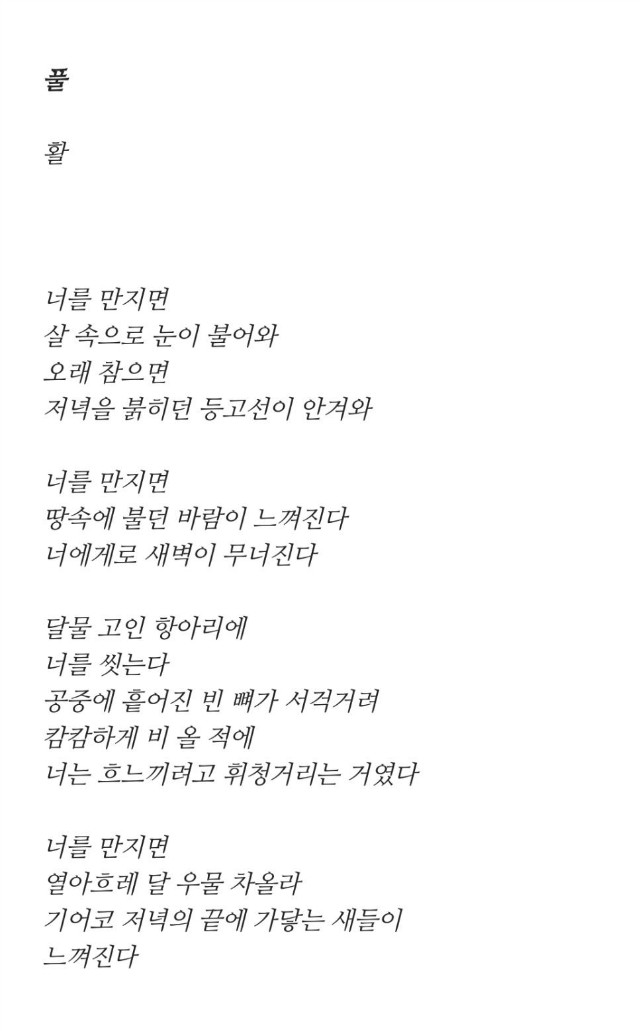 풀

활

너를 만지면
살 속으로 눈이 불어와
오래 참으면
저녁을 붉히던 등고선이 안겨와

너를 만지면
땅속에 불던 바람이 느껴진다
너에게로 새벽이 무너진다

달물 고인 항아리에
너를 씻는다
공중에 흩어진 빈 뼈가 서걱거려
캄캄하게 비 올 적에
너는 흐느끼려고 휘청거리는 거였다

너를 만지면
열아흐레 달 우물 차올라
기어코 저녁의 끝에 가닿는 새들이
느껴진다